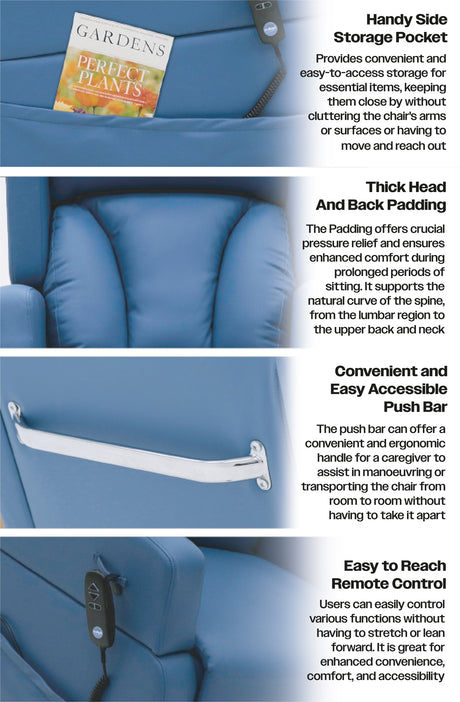 GARDENS
PERFECT PLANTS

Handy Side Storage Pocket

Provides convenient and easy-to-access storage for essential items, keeping them close by without cluttering the chair's arms or surfaces or having to move and reach out

Thick Head And Back Padding

The Padding offers crucial pressure relief and ensures enhanced comfort during prolonged periods of sitting. It supports the natural curve of the spine, from the lumbar region to the upper back and neck

Convenient and Easy Accessible Push Bar

The push bar can offer a convenient and ergonomic handle for a caregiver to assist in manoeuvring or transporting the chair from room to room without having to take it apart

Easy to Reach Remote Control

Users can easily control various functions without having to stretch or lean forward. It is great for enhanced convenience, comfort, and accessibility